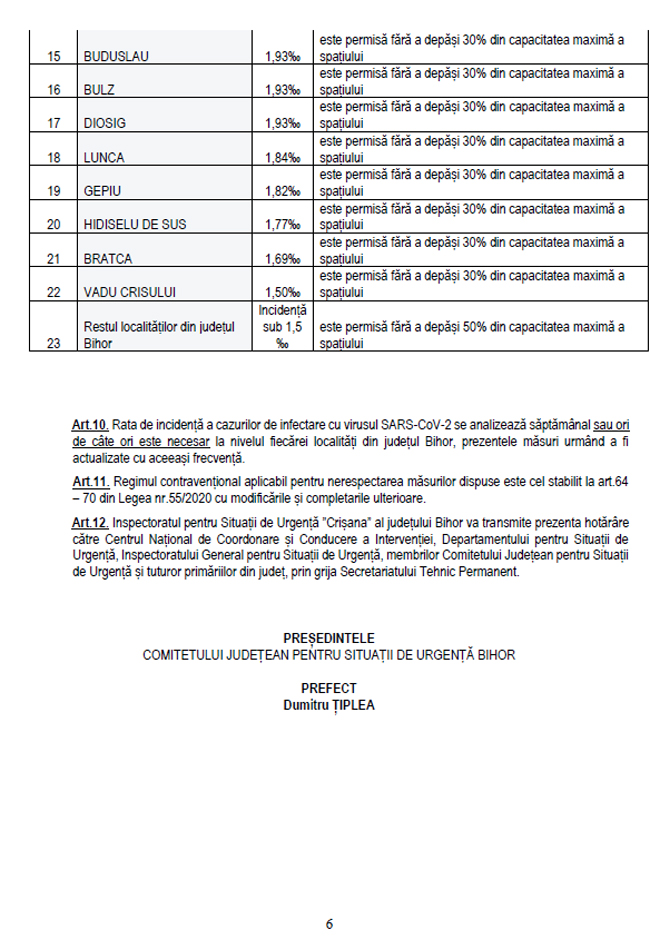 | 15 | BUDUSLAU | 1,93‰ | este permisă fără a depăși 30% din capacitatea maximă a spațiului |
|---|---|---|---|
| 16 | BULZ | 1,93‰ | este permisă fără a depăși 30% din capacitatea maximă a spațiului |
| 17 | DIOSIG | 1,93‰ | este permisă fără a depăși 30% din capacitatea maximă a spațiului |
| 18 | LUNCA | 1,84‰ | este permisă fără a depăși 30% din capacitatea maximă a spațiului |
| 19 | GEPIU | 1,82‰ | este permisă fără a depăși 30% din capacitatea maximă a spațiului |
| 20 | HIDISELU DE SUS | 1,77‰ | este permisă fără a depăși 30% din capacitatea maximă a spațiului |
| 21 | BRATCA | 1,69‰ | este permisă fără a depăși 30% din capacitatea maximă a spațiului |
| 22 | VADU CRISULUI | 1,50‰ | este permisă fără a depăși 30% din capacitatea maximă a spațiului |
| 23 | Restul localităților din județul Bihor | Incidență sub 1,5 ‰ | este permisă fără a depăși 50% din capacitatea maximă a spațiului |

Art.10. Rata de incidență a cazurilor de infectare cu virusul SARS-CoV-2 se analizează săptămânal sau ori de câte ori este necesar la nivelul fiecărei localități din județul Bihor, prezentele măsuri urmând a fi actualizate cu aceeași frecvență.

Art.11. Regimul contravențional aplicabil pentru nerespectarea măsurilor dispuse este cel stabilit la art.64 – 70 din Legea nr.55/2020 cu modificările și completările ulterioare.

Art.12. Inspectoratul pentru Situații de Urgență "Crișana" al județului Bihor va transmite prezenta hotărâre către Centrul Național de Coordonare și Conducere a Intervenției, Departamentului pentru Situații de Urgență, Inspectoratului General pentru Situații de Urgență, membrilor Comitetului Județean pentru Situații de Urgență și tuturor primăriilor din județ, prin grija Secretariatului Tehnic Permanent.

PREȘEDINTELE
COMITETULUI JUDEȚEAN PENTRU SITUAȚII DE URGENȚĂ BIHOR

PREFECT
Dumitru ȚIPLEA

6